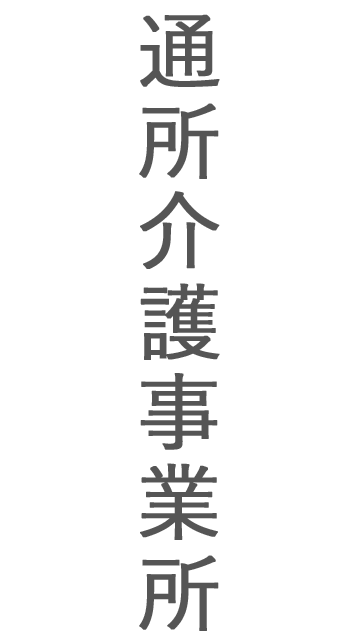 通所介護事業所